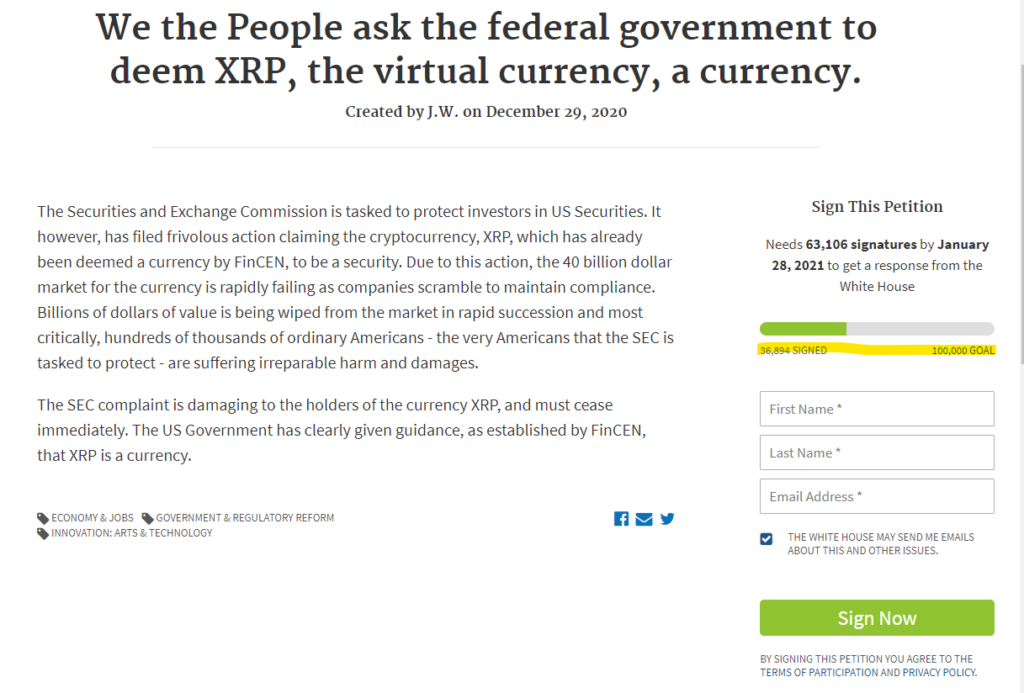 We the People ask the federal government to deem XRP, the virtual currency, a currency.

Created by J.W. on December 29, 2020

The Securities and Exchange Commission is tasked to protect investors in US Securities. It however, has filed frivolous action claiming the cryptocurrency, XRP, which has already been deemed a currency by FinCEN, to be a security. Due to this action, the 40 billion dollar market for the currency is rapidly failing as companies scramble to maintain compliance. Billions of dollars of value is being wiped from the market in rapid succession and most critically, hundreds of thousands of ordinary Americans - the very Americans that the SEC is tasked to protect - are suffering irreparable harm and damages.

The SEC complaint is damaging to the holders of the currency XRP, and must cease immediately. The US Government has clearly given guidance, as established by FinCEN, that XRP is a currency.

ECONOMY & JOBS GOVERNMENT & REGULATORY REFORM INNOVATION: ARTS & TECHNOLOGY

Sign This Petition

Needs 63,106 signatures by January 28, 2021 to get a response from the White House

36,894 SIGNED 100,000 GOAL

First Name *

Last Name *

Email Address *

THE WHITE HOUSE MAY SEND ME EMAILS ABOUT THIS AND OTHER ISSUES.

Sign Now

BY SIGNING THIS PETITION YOU AGREE TO THE TERMS OF PARTICIPATION AND PRIVACY POLICY.